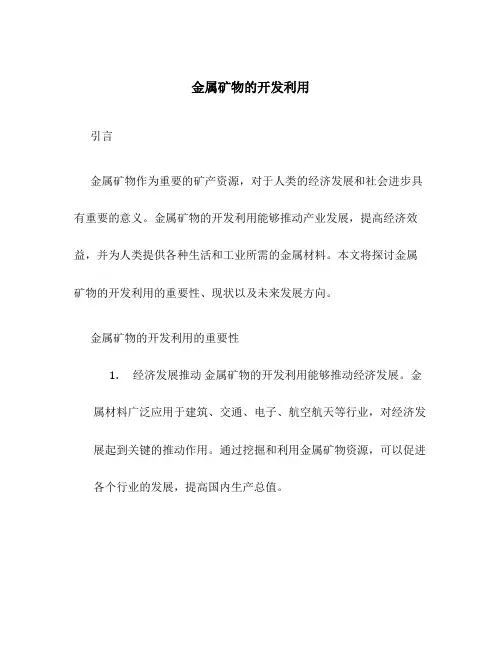 金属矿物的开发利用

引言

金属矿物作为重要的矿产资源，对于人类的经济发展和社会进步具有重要的意义。金属矿物的开发利用能够推动产业发展，提高经济效益，并为人类提供各种生活和工业所需的金属材料。本文将探讨金属矿物的开发利用的重要性、现状以及未来发展方向。

金属矿物的开发利用的重要性

1. 经济发展推动 金属矿物的开发利用能够推动经济发展。金属材料广泛应用于建筑、交通、电子、航空航天等行业，对经济发展起到关键的推动作用。通过挖掘和利用金属矿物资源，可以促进各个行业的发展，提高国内生产总值。